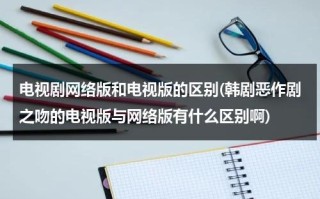 电视剧网络版和电视版的区别(韩剧恶作剧之吻的电视版与网络版有什么区别啊)